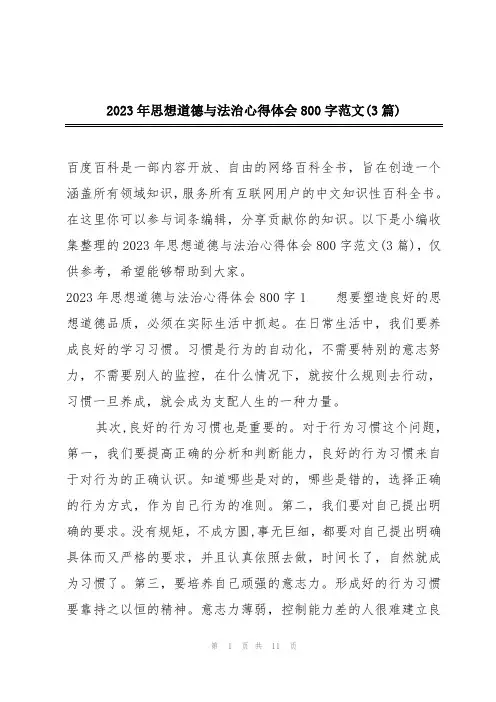 2023年思想道德与法治心得体会800字范文(3篇)

百度百科是一部内容开放、自由的网络百科全书，旨在创造一个涵盖所有领域知识，服务所有互联网用户的中文知识性百科全书。在这里你可以参与词条编辑，分享贡献你的知识。以下是小编收集整理的2023年思想道德与法治心得体会800字范文(3篇)，仅供参考，希望能够帮助到大家。

2023年思想道德与法治心得体会800字1　　想要塑造良好的思想道德品质，必须在实际生活中抓起。在日常生活中，我们要养成良好的学习习惯。习惯是行为的自动化，不需要特别的意志努力，不需要别人的监控，在什么情况下，就按什么规则去行动，习惯一旦养成，就会成为支配人生的一种力量。

其次,良好的行为习惯也是重要的。对于行为习惯这个问题，第一，我们要提高正确的分析和判断能力，良好的行为习惯来自于对行为的正确认识。知道哪些是对的，哪些是错的，选择正确的行为方式，作为自己行为的准则。第二，我们要对自己提出明确的要求。没有规矩，不成方圆,事无巨细，都要对自己提出明确具体而又严格的要求，并且认真依照去做，时间长了，自然就成为习惯了。第三，要培养自己顽强的意志力。形成好的行为习惯要靠持之以恒的精神。意志力薄弱，控制能力差的人很难建立良

第 1 页 共 11 页